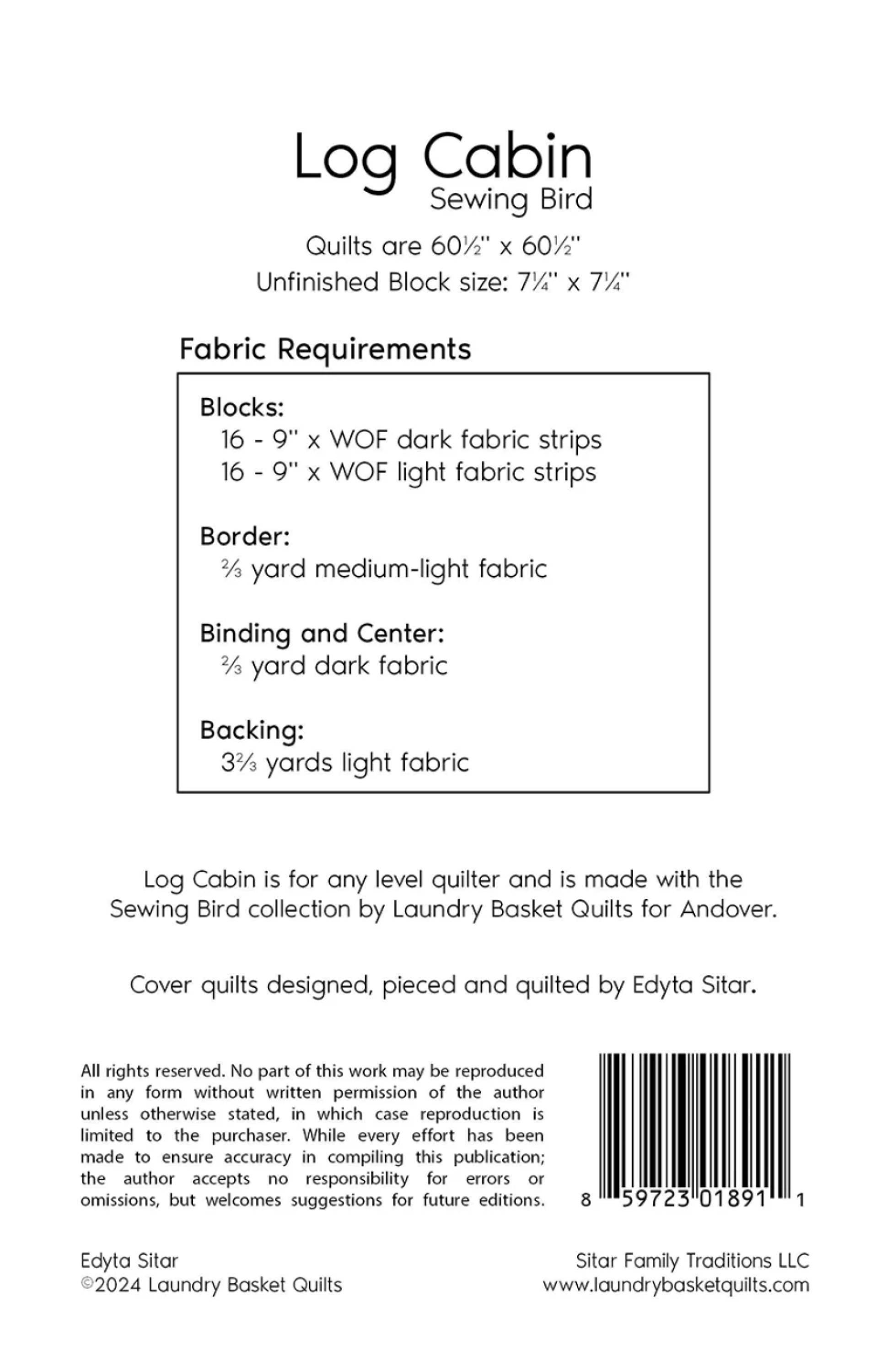 Log Cabin
Sewing Bird

Quilts are 60½" x 60½"
Unfinished Block size: 7¼" x 7¼"

Fabric Requirements

Blocks:
16 - 9" x WOF dark fabric strips
16 - 9" x WOF light fabric strips

Border:
⅔ yard medium-light fabric

Binding and Center:
⅔ yard dark fabric

Backing:
3⅔ yards light fabric

Log Cabin is for any level quilter and is made with the Sewing Bird collection by Laundry Basket Quilts for Andover.

Cover quilts designed, pieced and quilted by Edyta Sitar.

All rights reserved. No part of this work may be reproduced in any form without written permission of the author unless otherwise stated, in which case reproduction is limited to the purchaser. While every effort has been made to ensure accuracy in compiling this publication; the author accepts no responsibility for errors or omissions, but welcomes suggestions for future editions.

8 59723 01891 1

Edyta Sitar
©2024 Laundry Basket Quilts

Sitar Family Traditions LLC
www.laundrybasketquilts.com